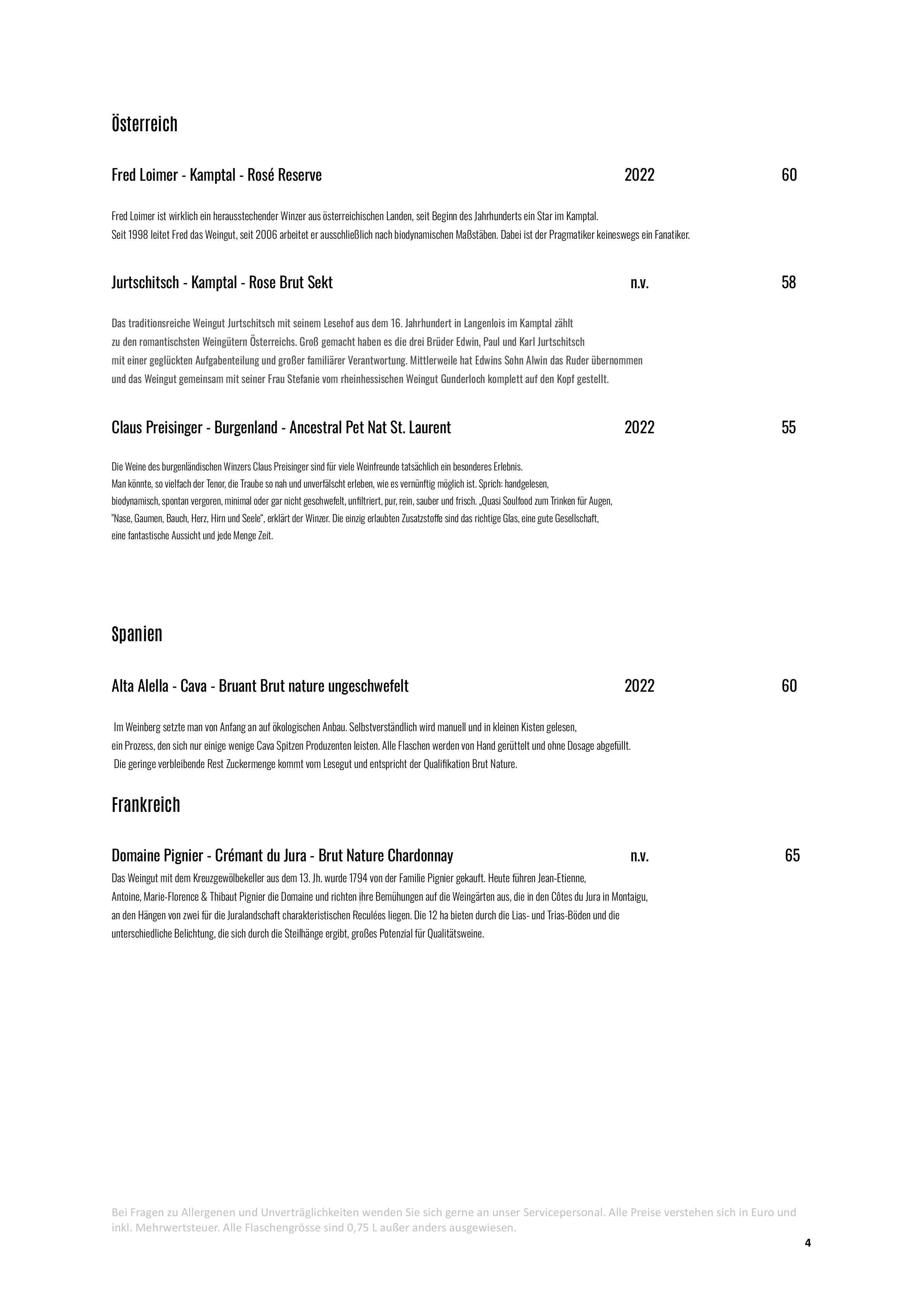 Österreich

Fred Loimer - Kamptal - Rosé Reserve 2022 60

Fred Loimer ist wirklich ein herausstechender Winzer aus österreichischen Landen, seit Beginn des Jahrhunderts ein Star im Kamptal. Seit 1998 leitet Fred das Weingut, seit 2006 arbeitet er ausschließlich nach biodynamischen Maßstäben. Dabei ist der Pragmatiker keineswegs ein Fanatiker.

Jurtschitsch - Kamptal - Rose Brut Sekt n.v. 58

Das traditionsreiche Weingut Jurtschitsch mit seinem Lesehof aus dem 16. Jahrhundert in Langenlois im Kamptal zählt zu den romantischsten Weingütern Österreichs. Groß gemacht haben es die drei Brüder Edwin, Paul und Karl Jurtschitsch mit einer geglückten Aufgabenteilung und großer familiärer Verantwortung. Mittlerweile hat Edwins Sohn Alwin das Ruder übernommen und das Weingut gemeinsam mit seiner Frau Stefanie vom rheinhessischen Weingut Gunderloch komplett auf den Kopf gestellt.

Claus Preisinger - Burgenland - Ancestral Pet Nat St. Laurent 2022 55

Die Weine des burgenländischen Winzers Claus Preisinger sind für viele Weinfreunde tatsächlich ein besonderes Erlebnis. Man könnte, so vielfach der Tenor, die Traube so nah und unverfälscht erleben, wie es vernünftig möglich ist. Sprich: handgelesen, biodynamisch, spontan vergoren, minimal oder gar nicht geschwefelt, unfiltriert, pur, rein, sauber und frisch. „Quasi Soulfood zum Trinken für Augen, "Nase, Gaumen, Bauch, Herz, Hirn und Seele“, erklärt der Winzer. Die einzig erlaubten Zusatzstoffe sind das richtige Glas, eine gute Gesellschaft, eine fantastische Aussicht und jede Menge Zeit.

Spanien

Alta Alella - Cava - Bruant Brut nature ungeschwefelt 2022 60

Im Weinberg setzte man von Anfang an auf ökologischen Anbau. Selbstverständlich wird manuell und in kleinen Kisten gelesen, ein Prozess, den sich nur einige wenige Cava Spitzen Produzenten leisten. Alle Flaschen werden von Hand gerüttelt und ohne Dosage abgefüllt. Die geringe verbleibende Rest Zuckermenge kommt vom Lesegut und entspricht der Qualifikation Brut Nature.

Frankreich

Domaine Pignier - Crémant du Jura - Brut Nature Chardonnay n.v. 65

Das Weingut mit dem Kreuzgewölbekeller aus dem 13. Jh. wurde 1794 von der Familie Pignier gekauft. Heute führen Jean-Etienne, Antoine, Marie-Florence & Thibaut Pignier die Domaine und richten ihre Bemühungen auf die Weingärten aus, die in den Côtes du Jura in Montaigu, an den Hängen von zwei für die Juralandschaft charakteristischen Reculées liegen. Die 12 ha bieten durch die Lias- und Trias-Böden und die unterschiedliche Belichtung, die sich durch die Steilhänge ergibt, großes Potenzial für Qualitätsweine.

Bei Fragen zu Allergenen und Unverträglichkeiten wenden Sie sich gerne an unser Servicepersonal. Alle Preise verstehen sich in Euro und inkl. Mehrwertsteuer. Alle Flaschengrösse sind 0,75 L außer anders ausgewiesen.

4